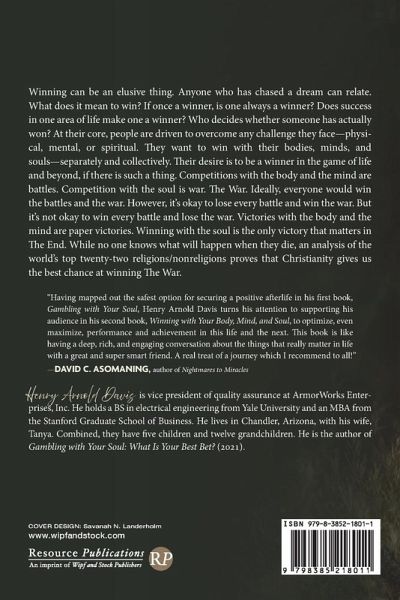 Winning can be an elusive thing. Anyone who has chased a dream can relate. What does it mean to win? If once a winner, is one always a winner? Does success in one area of life make one a winner? Who decides whether someone has actually won? At their core, people are driven to overcome any challenge they face—physical, mental, or spiritual. They want to win with their bodies, minds, and souls—separately and collectively. Their desire is to be a winner in the game of life and beyond, if there is such a thing. Competitions with the body and the mind are battles. Competition with the soul is war. The War. Ideally, everyone would win the battles and the war. However, it's okay to lose every battle and win the war. But it's not okay to win every battle and lose the war. Victories with the body and the mind are paper victories. Winning with the soul is the only victory that matters in The End. While no one knows what will happen when they die, an analysis of the world's top twenty-two religions/nonreligions proves that Christianity gives us the best chance at winning The War.

"Having mapped out the safest option for securing a positive afterlife in his first book, Gambling with Your Soul, Henry Arnold Davis turns his attention to supporting his audience in his second book, Winning with Your Body, Mind, and Soul, to optimize, even maximize, performance and achievement in this life and the next. This book is like having a deep, rich, and engaging conversation about the things that really matter in life with a great and super smart friend. A real treat of a journey which I recommend to all!"
—DAVID C. ASOMANING, author of Nightmares to Miracles

Henry Arnold Davis is vice president of quality assurance at ArmorWorks Enterprises, Inc. He holds a BS in electrical engineering from Yale University and an MBA from the Stanford Graduate School of Business. He lives in Chandler, Arizona, with his wife, Tanya. Combined, they have five children and twelve grandchildren. He is the author of Gambling with Your Soul: What Is Your Best Bet? (2021).

COVER DESIGN: Savanah N. Landerholm
www.wipfandstock.com

Resource Publications
An imprint of Wipf and Stock Publishers
RP

ISBN 979-8-3852-1801-1

9 798385 218011